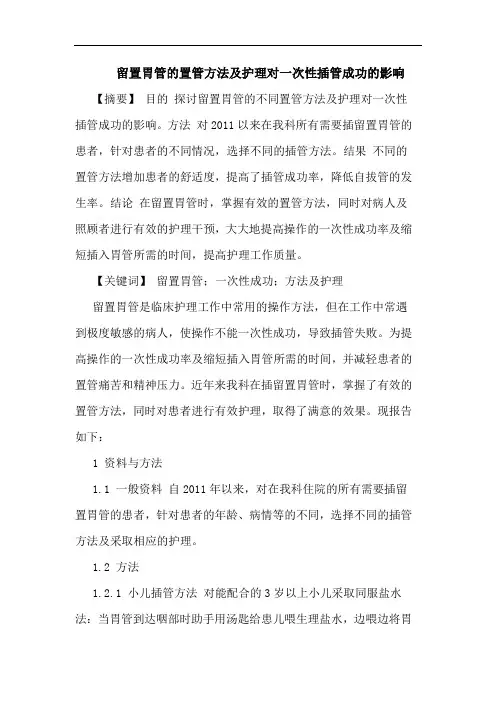 留置胃管的置管方法及护理对一次性插管成功的影响

【摘要】 目的 探讨留置胃管的不同置管方法及护理对一次性插管成功的影响。方法 对2011以来在我科所有需要插留置胃管的患者，针对患者的不同情况，选择不同的插管方法。结果 不同的置管方法增加患者的舒适度，提高了插管成功率，降低自拔管的发生率。结论 在留置胃管时，掌握有效的置管方法，同时对病人及照顾者进行有效的护理干预，大大地提高操作的一次性成功率及缩短插入胃管所需的时间，提高护理工作质量。

【关键词】 留置胃管；一次性成功；方法及护理

留置胃管是临床护理工作中常用的操作方法，但在工作中常遇到极度敏感的病人，使操作不能一次性成功，导致插管失败。为提高操作的一次性成功率及缩短插入胃管所需的时间，并减轻患者的置管痛苦和精神压力。近年来我科在插留置胃管时，掌握了有效的置管方法，同时对患者进行有效护理，取得了满意的效果。现报告如下：

1 资料与方法

1.1 一般资料 自2011年以来，对在我科住院的所有需要插留置胃管的患者，针对患者的年龄、病情等的不同，选择不同的插管方法及采取相应的护理。

1.2 方法

1.2.1 小儿插管方法 对能配合的3岁以上小儿采取同服盐水法：当胃管到达咽部时助手用汤匙给患儿喂生理盐水，边喂边将胃